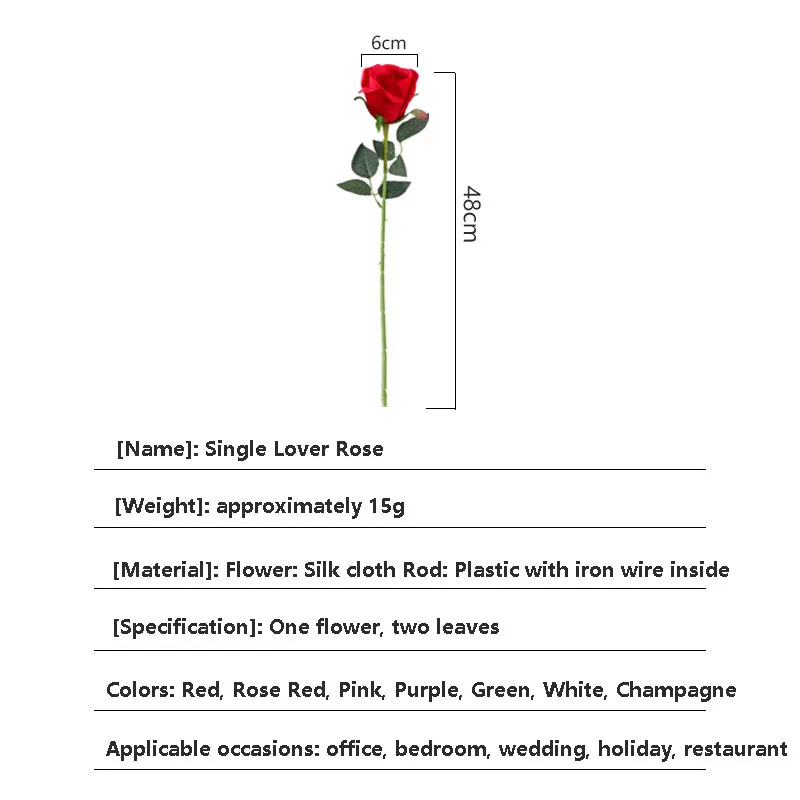 6cm

48cm

[Name]: Single Lover Rose

[Weight]: approximately 15g

[Material]: Flower: Silk cloth Rod: Plastic with iron wire inside

[Specification]: One flower, two leaves

Colors: Red, Rose Red, Pink, Purple, Green, White, Champagne

Applicable occasions: office, bedroom, wedding, holiday, restaurant